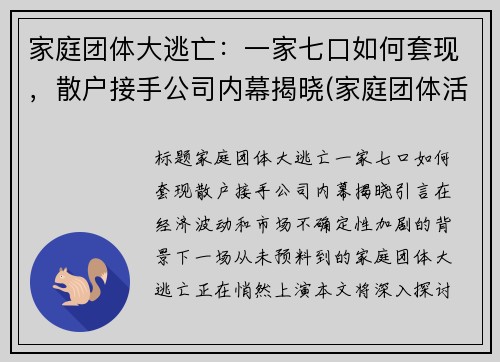 家庭团体大逃亡：一家七口如何套现，散户接手公司内幕揭晓(家庭团体活

标题家庭团体大逃亡一家七口如何套现散户接手公司内幕揭晓引言在经济波动和市场不确定性加剧的背景下一场从未预料到的家庭团体大逃亡正在悄然上演本文将深入探讨